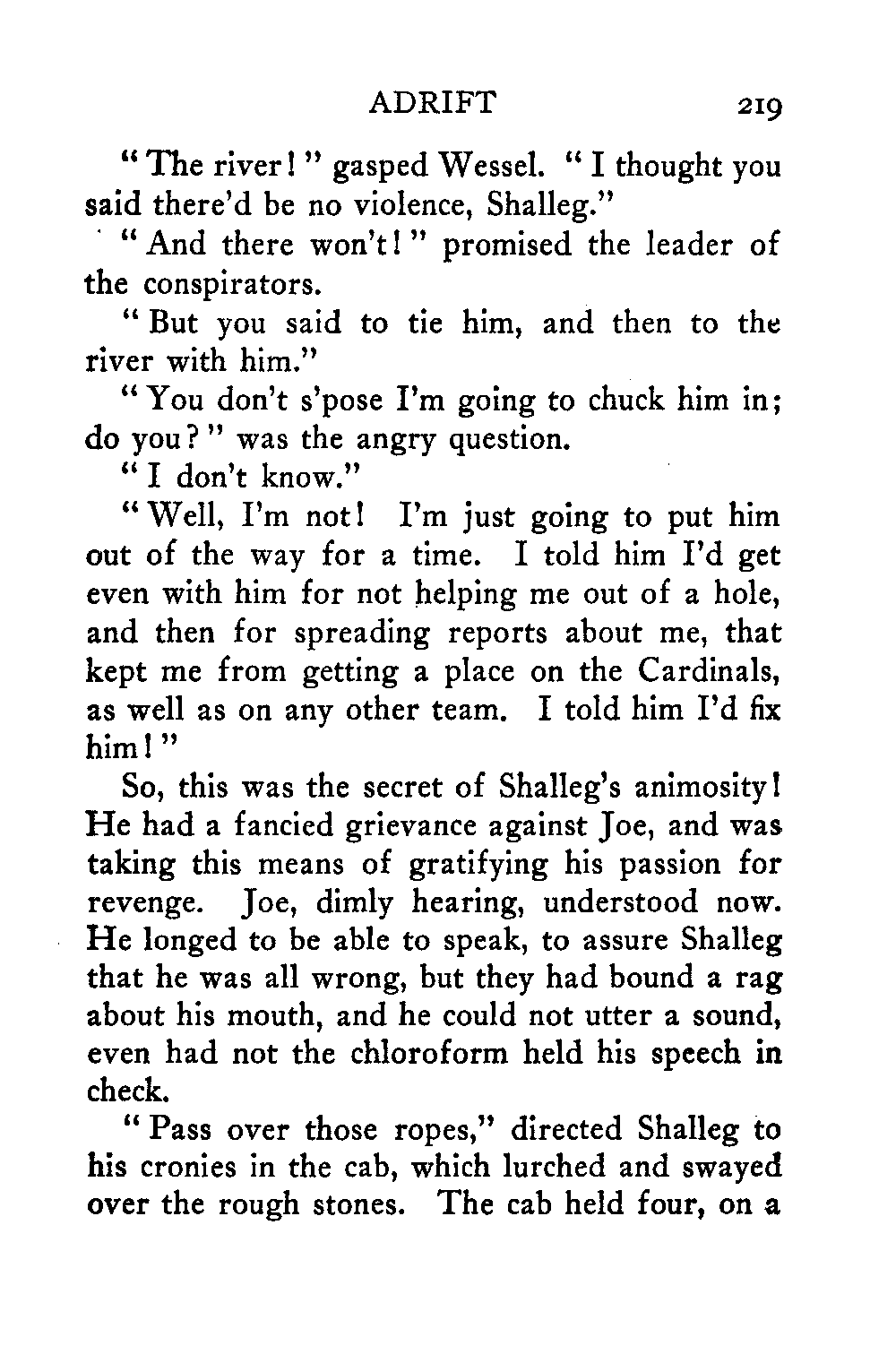 ADRIFT 219

"The river!" gasped Wessel. "I thought you said there'd be no violence, Shalleg."

"And there won't!" promised the leader of the conspirators.

"But you said to tie him, and then to the river with him."

"You don't s'pose I'm going to chuck him in; do you?" was the angry question.

"I don't know."

"Well, I'm not! I'm just going to put him out of the way for a time. I told him I'd get even with him for not helping me out of a hole, and then for spreading reports about me, that kept me from getting a place on the Cardinals, as well as on any other team. I told him I'd fix him!"

So, this was the secret of Shalleg's animosity! He had a fancied grievance against Joe, and was taking this means of gratifying his passion for revenge. Joe, dimly hearing, understood now. He longed to be able to speak, to assure Shalleg that he was all wrong, but they had bound a rag about his mouth, and he could not utter a sound, even had not the chloroform held his speech in check.

"Pass over those ropes," directed Shalleg to his cronies in the cab, which lurched and swayed over the rough stones. The cab held four, on a